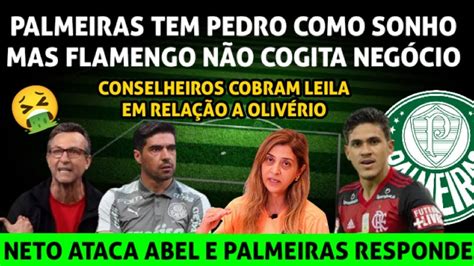 PALMEIRAS TEM PEDRO COMO SONHO
MAS FLAMENGO NÃO COGITA NEGÓCIO

CONSELHEIROS COBRAM LEILA
EM RELAÇÃO A OLIVÉRIO

PALMEIRAS

FUTEBOL +LIVRE

NETO ATACA ABEL E PALMEIRAS RESPONDE